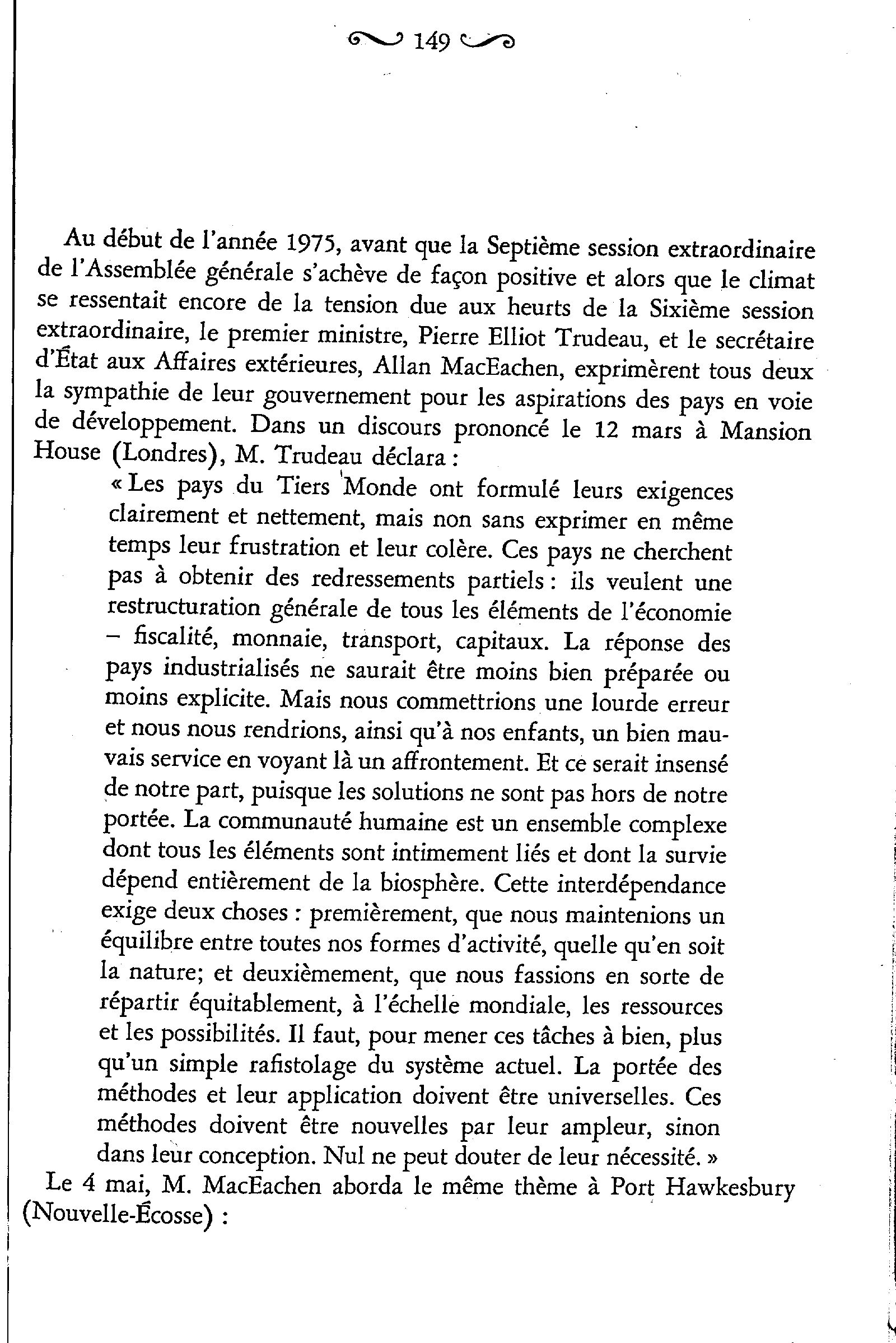 149

Au début de l'année 1975, avant que la Septième session extraordinaire de l'Assemblée générale s'achève de façon positive et alors que le climat se ressentait encore de la tension due aux heurts de la Sixième session extraordinaire, le premier ministre, Pierre Elliot Trudeau, et le secrétaire d'État aux Affaires extérieures, Allan MacEachen, exprimèrent tous deux la sympathie de leur gouvernement pour les aspirations des pays en voie de développement. Dans un discours prononcé le 12 mars à Mansion House (Londres), M. Trudeau déclara :

« Les pays du Tiers Monde ont formulé leurs exigences clairement et nettement, mais non sans exprimer en même temps leur frustration et leur colère. Ces pays ne cherchent pas à obtenir des redressements partiels : ils veulent une restructuration générale de tous les éléments de l'économie – fiscalité, monnaie, transport, capitaux. La réponse des pays industrialisés ne saurait être moins bien préparée ou moins explicite. Mais nous commettrions une lourde erreur et nous nous rendrions, ainsi qu'à nos enfants, un bien mauvais service en voyant là un affrontement. Et ce serait insensé de notre part, puisque les solutions ne sont pas hors de notre portée. La communauté humaine est un ensemble complexe dont tous les éléments sont intimement liés et dont la survie dépend entièrement de la biosphère. Cette interdépendance exige deux choses : premièrement, que nous maintenions un équilibre entre toutes nos formes d'activité, quelle qu'en soit la nature; et deuxièmement, que nous fassions en sorte de répartir équitablement, à l'échelle mondiale, les ressources et les possibilités. Il faut, pour mener ces tâches à bien, plus qu'un simple rafistolage du système actuel. La portée des méthodes et leur application doivent être universelles. Ces méthodes doivent être nouvelles par leur ampleur, sinon dans leur conception. Nul ne peut douter de leur nécessité. »

Le 4 mai, M. MacEachen aborda le même thème à Port Hawkesbury (Nouvelle-Écosse) :